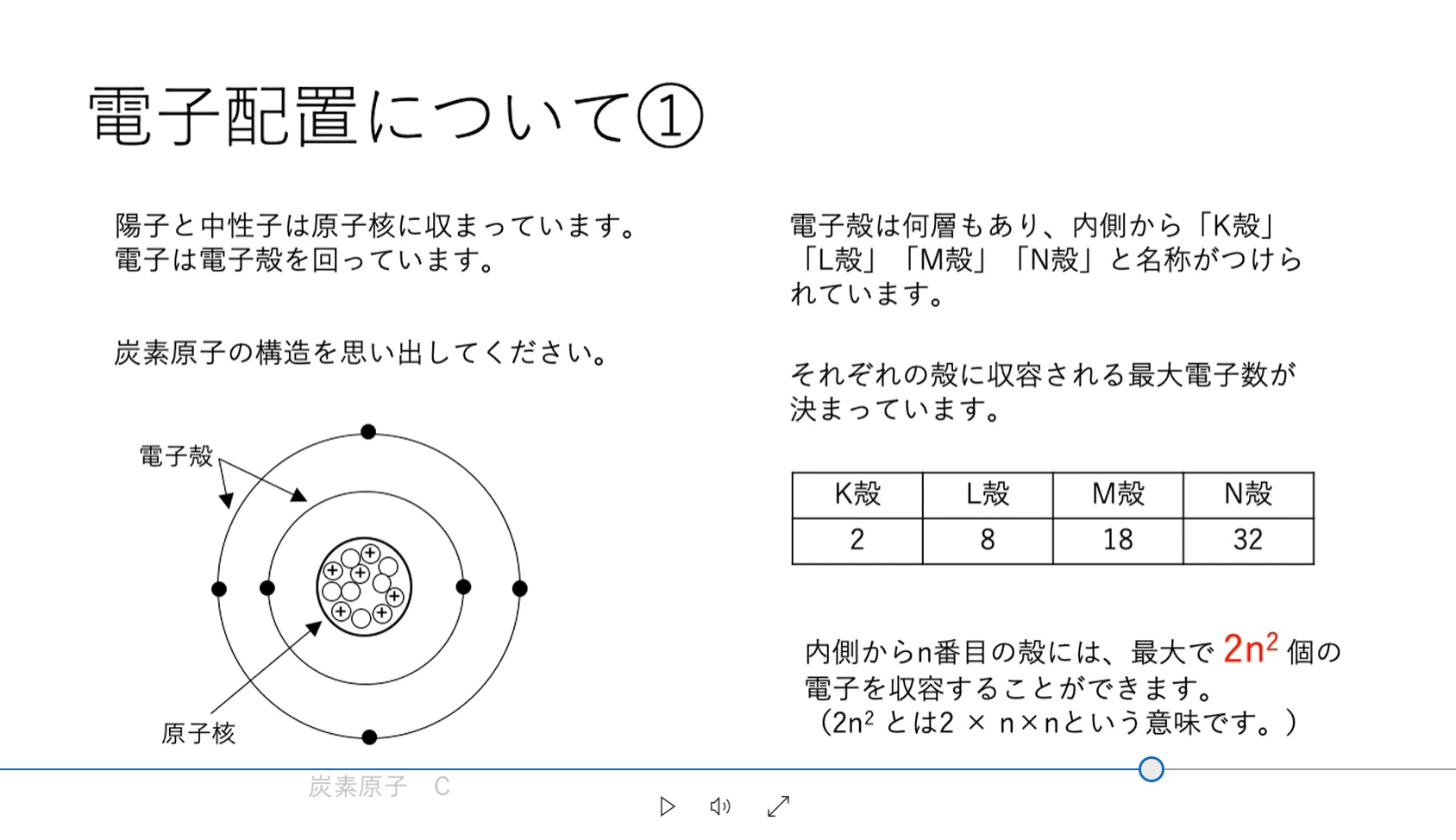 電子配置について①

陽子と中性子は原子核に収まっています。
電子は電子殻を回っています。

炭素原子の構造を思い出してください。

電子殻

原子核

炭素原子　C

電子殻は何層もあり、内側から「K殻」「L殻」「M殻」「N殻」と名称がつけられています。

それぞれの殻に収容される最大電子数が決まっています。

| K殻 | L殻 | M殻 | N殻 |
|---|---|---|---|
| 2 | 8 | 18 | 32 |

内側からn番目の殻には、最大で $2n^2$ 個の電子を収容することができます。
（$2n^2$ とは2 × n×nという意味です。）